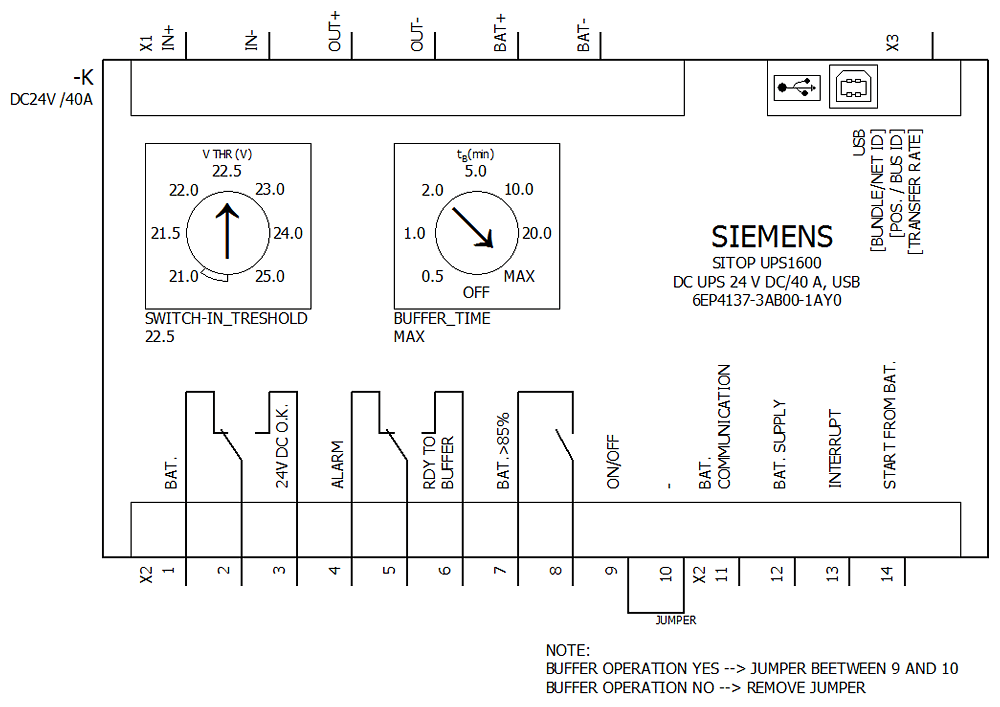 X1 IN+
IN-
OUT+
OUT-
BAT+
BAT-
X3

-K
DC24V /40A

USB
[BUNDLE/NET ID]
[POS. / BUS ID]
[TRANSFER RATE]

V THR (V)
22.5
22.0
23.0
21.5
24.0
21.0
25.0
SWITCH-IN_TRESHOLD
22.5

$t_B$(min)
5.0
2.0
10.0
1.0
20.0
0.5
MAX
OFF
BUFFER_TIME
MAX

SIEMENS
SITOP UPS1600
DC UPS 24 V DC/40 A, USB
6EP4137-3AB00-1AY0

BAT.
24V DC O.K.
ALARM
RDY TO BUFFER
BAT. >85%
ON/OFF
-
BAT. COMMUNICATION
BAT. SUPPLY
INTERRUPT
START FROM BAT.

X2 1
2
3
4
5
6
7
8
9
10
X2 11
12
13
14
JUMPER

NOTE:
BUFFER OPERATION YES --> JUMPER BEETWEEN 9 AND 10
BUFFER OPERATION NO --> REMOVE JUMPER